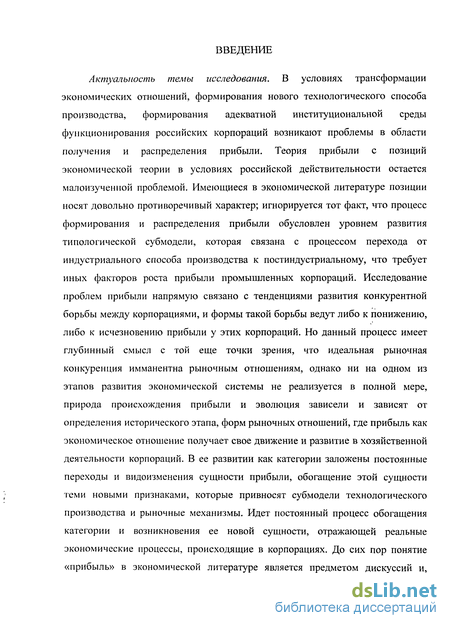 ВВЕДЕНИЕ

Актуальность темы исследования. В условиях трансформации экономических отношений, формирования нового технологического способа производства, формирования адекватной институциональной среды функционирования российских корпораций возникают проблемы в области получения и распределения прибыли. Теория прибыли с позиций экономической теории в условиях российской действительности остается малоизученной проблемой. Имеющиеся в экономической литературе позиции носят довольно противоречивый характер; игнорируется тот факт, что процесс формирования и распределения прибыли обусловлен уровнем развития типологической субмодели, которая связана с процессом перехода от индустриального способа производства к постиндустриальному, что требует иных факторов роста прибыли промышленных корпораций. Исследование проблем прибыли напрямую связано с тенденциями развития конкурентной борьбы между корпорациями, и формы такой борьбы ведут либо к понижению, либо к исчезновению прибыли у этих корпораций. Но данный процесс имеет глубинный смысл с той еще точки зрения, что идеальная рыночная конкуренция имманентна рыночным отношениям, однако ни на одном из этапов развития экономической системы не реализуется в полной мере, природа происхождения прибыли и эволюция зависели и зависят от определения исторического этапа, форм рыночных отношений, где прибыль как экономическое отношение получает свое движение и развитие в хозяйственной деятельности корпораций. В ее развитии как категории заложены постоянные переходы и видоизменения сущности прибыли, обогащение этой сущности теми новыми признаками, которые привносят субмодели технологического производства и рыночные механизмы. Идет постоянный процесс обогащения категории и возникновения ее новой сущности, отражающей реальные экономические процессы, происходящие в корпорациях. До сих пор понятие «прибыль» в экономической литературе является предметом дискуссий и,

dsLib.net
библиотека диссертаций